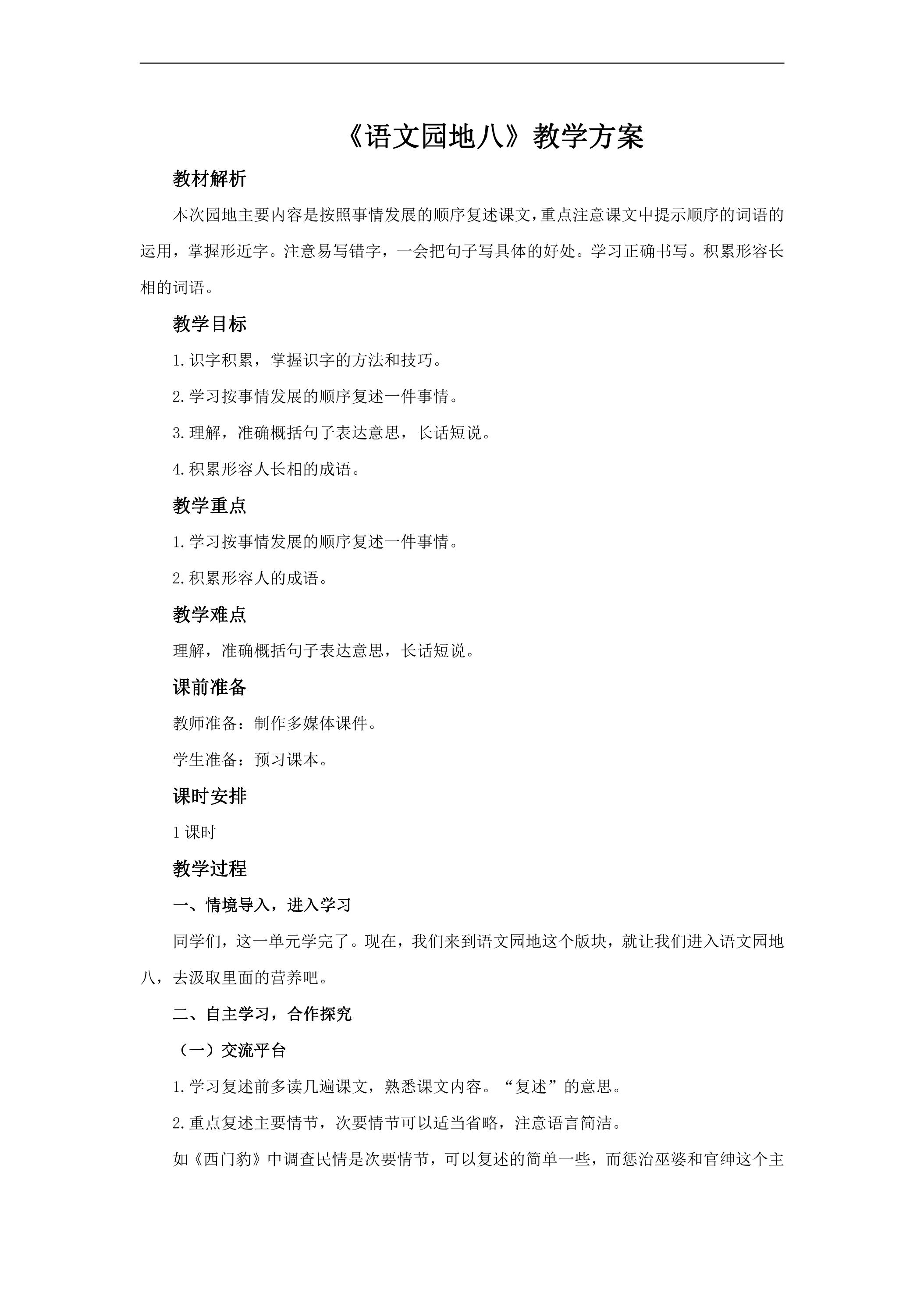 《语文园地八》教学方案

教材解析

本次园地主要内容是按照事情发展的顺序复述课文，重点注意课文中提示顺序的词语的运用，掌握形近字。注意易写错字，一会把句子写具体的好处。学习正确书写。积累形容长相的词语。

教学目标

1.识字积累，掌握识字的方法和技巧。

2.学习按事情发展的顺序复述一件事情。

3.理解，准确概括句子表达意思，长话短说。

4.积累形容人长相的成语。

教学重点

1.学习按事情发展的顺序复述一件事情。

2.积累形容人的成语。

教学难点

理解，准确概括句子表达意思，长话短说。

课前准备

教师准备：制作多媒体课件。

学生准备：预习课本。

课时安排

1课时

教学过程

一、情境导入，进入学习

同学们，这一单元学完了。现在，我们来到语文园地这个版块，就让我们进入语文园地八，去汲取里面的营养吧。

二、自主学习，合作探究

（一）交流平台

1.学习复述前多读几遍课文，熟悉课文内容。“复述”的意思。

2.重点复述主要情节，次要情节可以适当省略，注意语言简洁。

如《西门豹》中调查民情是次要情节，可以复述的简单一些，而惩治巫婆和官绅这个主